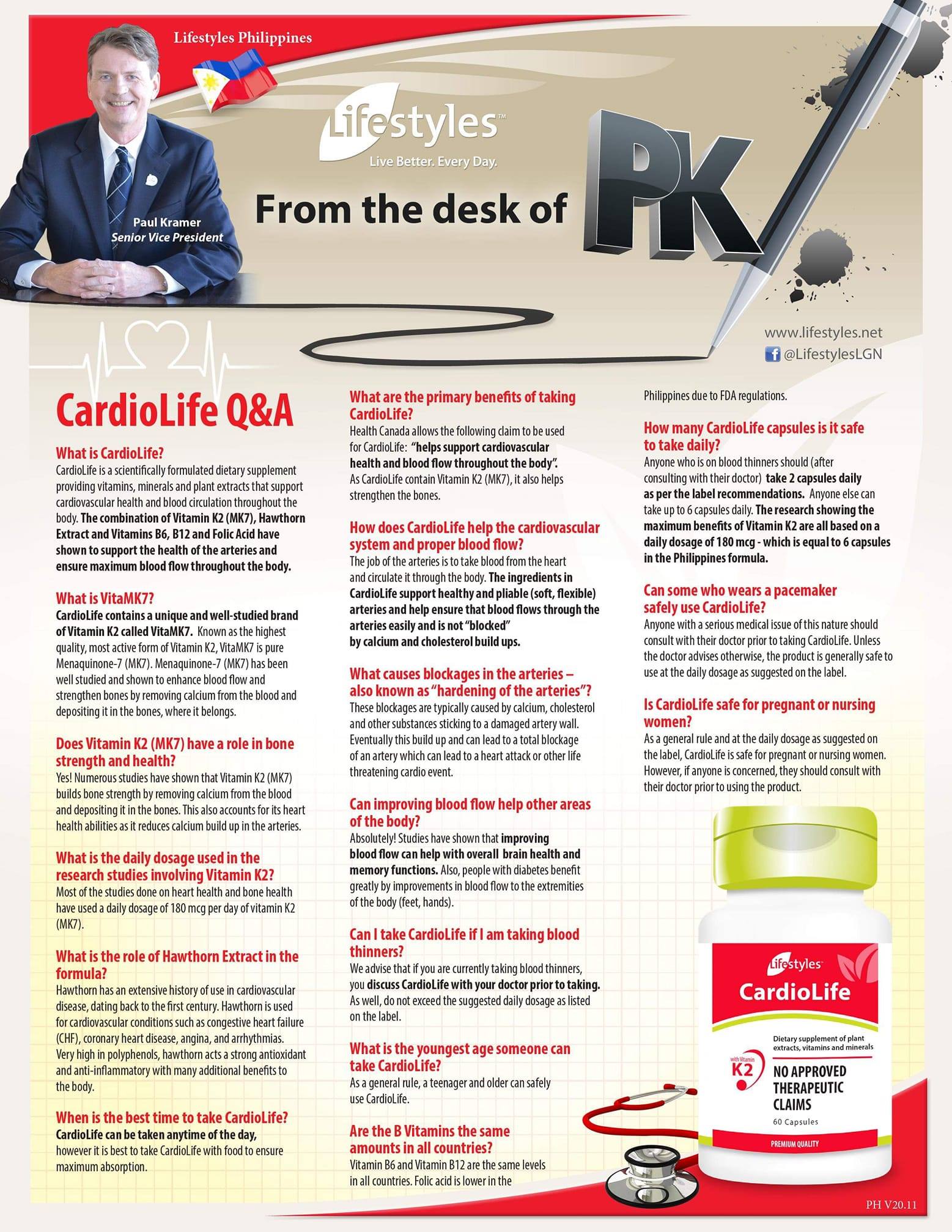 Lifestyles Philippines

Lifestyles™
Live Better. Every Day.

Paul Kramer
Senior Vice President

From the desk of PK

www.lifestyles.net
@LifestylesLGN

CardioLife Q&A

What is CardioLife?
CardioLife is a scientifically formulated dietary supplement providing vitamins, minerals and plant extracts that support cardiovascular health and blood circulation throughout the body. The combination of Vitamin K2 (MK7), Hawthorn Extract and Vitamins B6, B12 and Folic Acid have shown to support the health of the arteries and ensure maximum blood flow throughout the body.

What is VitaMK7?
CardioLife contains a unique and well-studied brand of Vitamin K2 called VitaMK7. Known as the highest quality, most active form of Vitamin K2, VitaMK7 is pure Menaquinone-7 (MK7). Menaquinone-7 (MK7) has been well studied and shown to enhance blood flow and strengthen bones by removing calcium from the blood and depositing it in the bones, where it belongs.

Does Vitamin K2 (MK7) have a role in bone strength and health?
Yes! Numerous studies have shown that Vitamin K2 (MK7) builds bone strength by removing calcium from the blood and depositing it in the bones. This also accounts for its heart health abilities as it reduces calcium build up in the arteries.

What is the daily dosage used in the research studies involving Vitamin K2?
Most of the studies done on heart health and bone health have used a daily dosage of 180 mcg per day of vitamin K2 (MK7).

What is the role of Hawthorn Extract in the formula?
Hawthorn has an extensive history of use in cardiovascular disease, dating back to the first century. Hawthorn is used for cardiovascular conditions such as congestive heart failure (CHF), coronary heart disease, angina, and arrhythmias. Very high in polyphenols, hawthorn acts a strong antioxidant and anti-inflammatory with many additional benefits to the body.

When is the best time to take CardioLife?
CardioLife can be taken anytime of the day, however it is best to take CardioLife with food to ensure maximum absorption.

What are the primary benefits of taking CardioLife?
Health Canada allows the following claim to be used for CardioLife: "helps support cardiovascular health and blood flow throughout the body". As CardioLife contain Vitamin K2 (MK7), it also helps strengthen the bones.

How does CardioLife help the cardiovascular system and proper blood flow?
The job of the arteries is to take blood from the heart and circulate it through the body. The ingredients in CardioLife support healthy and pliable (soft, flexible) arteries and help ensure that blood flows through the arteries easily and is not "blocked" by calcium and cholesterol build ups.

What causes blockages in the arteries – also known as "hardening of the arteries"?
These blockages are typically caused by calcium, cholesterol and other substances sticking to a damaged artery wall. Eventually this build up and can lead to a total blockage of an artery which can lead to a heart attack or other life threatening cardio event.

Can improving blood flow help other areas of the body?
Absolutely! Studies have shown that improving blood flow can help with overall brain health and memory functions. Also, people with diabetes benefit greatly by improvements in blood flow to the extremities of the body (feet, hands).

Can I take CardioLife if I am taking blood thinners?
We advise that if you are currently taking blood thinners, you discuss CardioLife with your doctor prior to taking. As well, do not exceed the suggested daily dosage as listed on the label.

What is the youngest age someone can take CardioLife?
As a general rule, a teenager and older can safely use CardioLife.

Are the B Vitamins the same amounts in all countries?
Vitamin B6 and Vitamin B12 are the same levels in all countries. Folic acid is lower in the Philippines due to FDA regulations.

How many CardioLife capsules is it safe to take daily?
Anyone who is on blood thinners should (after consulting with their doctor) take 2 capsules daily as per the label recommendations. Anyone else can take up to 6 capsules daily. The research showing the maximum benefits of Vitamin K2 are all based on a daily dosage of 180 mcg - which is equal to 6 capsules in the Philippines formula.

Can some who wears a pacemaker safely use CardioLife?
Anyone with a serious medical issue of this nature should consult with their doctor prior to taking CardioLife. Unless the doctor advises otherwise, the product is generally safe to use at the daily dosage as suggested on the label.

Is CardioLife safe for pregnant or nursing women?
As a general rule and at the daily dosage as suggested on the label, CardioLife is safe for pregnant or nursing women. However, if anyone is concerned, they should consult with their doctor prior to using the product.

Lifestyles
CardioLife
Dietary supplement of plant extracts, vitamins and minerals
with Vitamin K2
NO APPROVED THERAPEUTIC CLAIMS
60 Capsules
PREMIUM QUALITY

PH V20.11